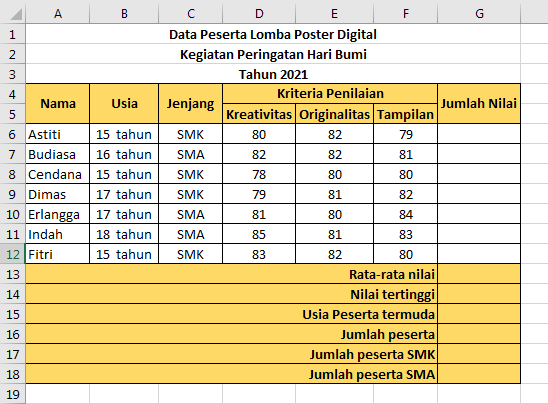 |  | A | B | C | D | E | F | G |
|---|---|---|---|---|---|---|---|
| 1 | Data Peserta Lomba Poster Digital | | | | | | |
| 2 | Kegiatan Peringatan Hari Bumi | | | | | | |
| 3 | Tahun 2021 | | | | | | |
| 4 | Nama | Usia | Jenjang | Kriteria Penilaian | | | Jumlah Nilai |
| 5 | | | | Kreativitas | Originalitas | Tampilan | |
| 6 | Astiti | 15 tahun | SMK | 80 | 82 | 79 | |
| 7 | Budiasa | 16 tahun | SMA | 82 | 82 | 81 | |
| 8 | Cendana | 15 tahun | SMK | 78 | 80 | 80 | |
| 9 | Dimas | 17 tahun | SMK | 79 | 81 | 82 | |
| 10 | Erlangga | 17 tahun | SMA | 81 | 80 | 84 | |
| 11 | Indah | 18 tahun | SMA | 85 | 81 | 83 | |
| 12 | Fitri | 15 tahun | SMK | 83 | 82 | 80 | |
| 13 | Rata-rata nilai | | | | | | |
| 14 | Nilai tertinggi | | | | | | |
| 15 | Usia Peserta termuda | | | | | | |
| 16 | Jumlah peserta | | | | | | |
| 17 | Jumlah peserta SMK | | | | | | |
| 18 | Jumlah peserta SMA | | | | | | |
| 19 | | | | | | | |